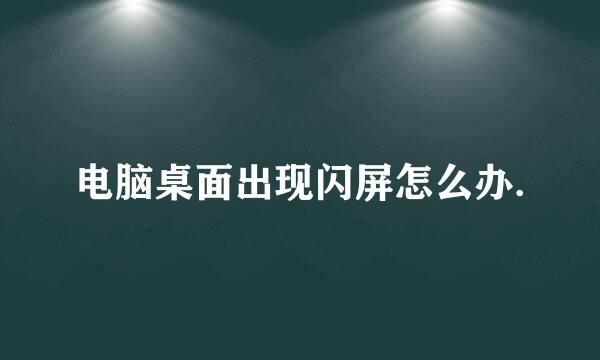 电脑桌面出现闪屏怎么办.